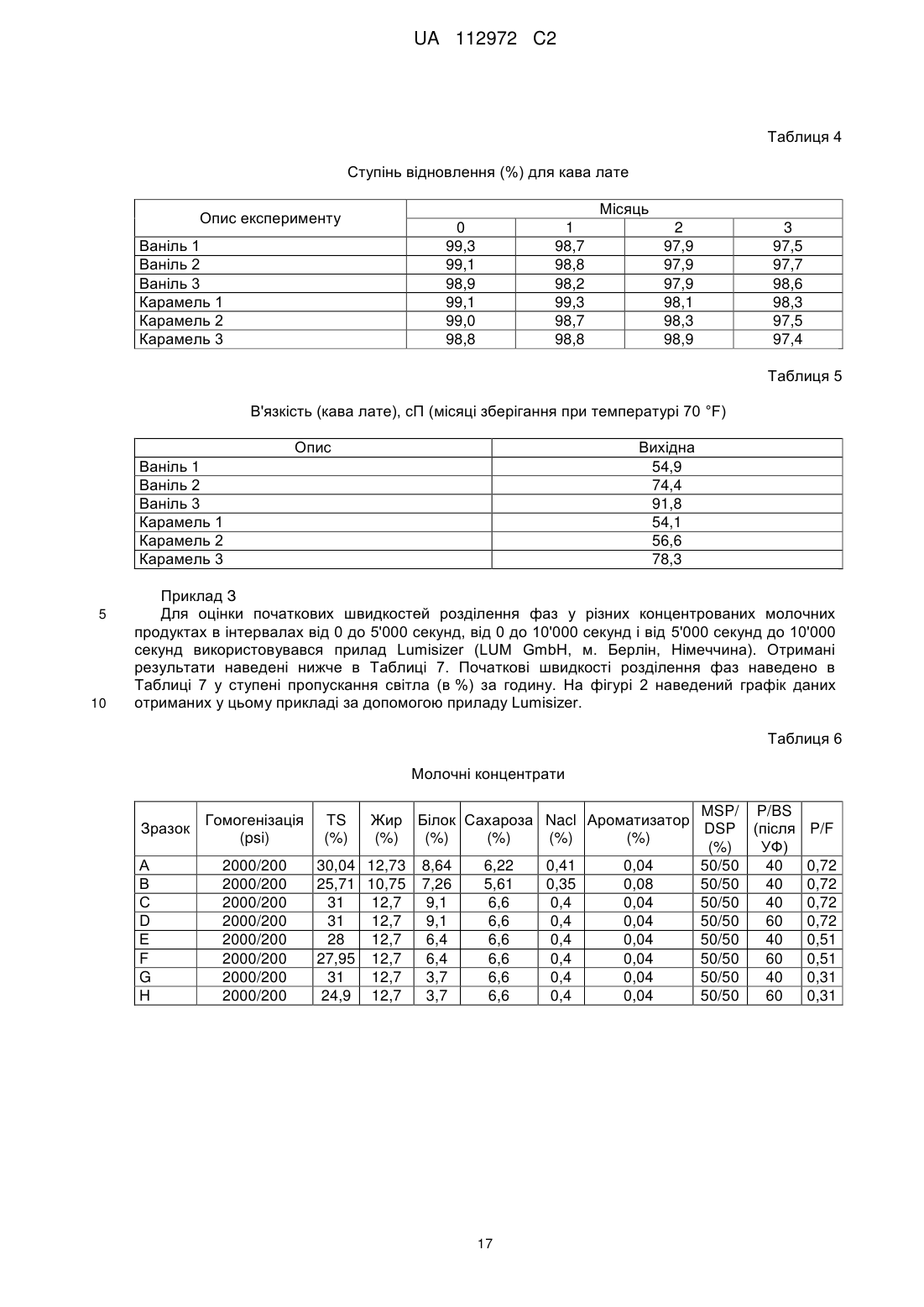 UA 112972 C2

Таблиця 4

Ступінь відновлення (%) для кава лате

| Опис експерименту | Місяць | | | |
|---|---|---|---|---|
| | 0 | 1 | 2 | 3 |
| Ваніль 1 | 99,3 | 98,7 | 97,9 | 97,5 |
| Ваніль 2 | 99,1 | 98,8 | 97,9 | 97,7 |
| Ваніль 3 | 98,9 | 98,2 | 97,9 | 98,6 |
| Карамель 1 | 99,1 | 99,3 | 98,1 | 98,3 |
| Карамель 2 | 99,0 | 98,7 | 98,3 | 97,5 |
| Карамель 3 | 98,8 | 98,8 | 98,9 | 97,4 |

Таблиця 5

В'язкість (кава лате), сП (місяці зберігання при температурі 70 °F)

| Опис | Вихідна |
|---|---|
| Ваніль 1 | 54,9 |
| Ваніль 2 | 74,4 |
| Ваніль 3 | 91,8 |
| Карамель 1 | 54,1 |
| Карамель 2 | 56,6 |
| Карамель 3 | 78,3 |

Приклад 3

5 Для оцінки початкових швидкостей розділення фаз у різних концентрованих молочних продуктах в інтервалах від 0 до 5'000 секунд, від 0 до 10'000 секунд і від 5'000 секунд до 10'000 секунд використовувався прилад Lumisizer (LUM GmbH, м. Берлін, Німеччина). Отримані результати наведені нижче в Таблиці 7. Початкові швидкості розділення фаз наведено в Таблиці 7 у ступені пропускання світла (в %) за годину. На фігурі 2 наведений графік даних 10 отриманих у цьому прикладі за допомогою приладу Lumisizer.

Таблиця 6

Молочні концентрати

| Зразок | Гомогенізація (psi) | TS (%) | Жир (%) | Білок (%) | Сахароза (%) | Nacl (%) | Ароматизатор (%) | MSP/ DSP (%) | P/BS (після УФ) | P/F |
|---|---|---|---|---|---|---|---|---|---|---|
| A | 2000/200 | 30,04 | 12,73 | 8,64 | 6,22 | 0,41 | 0,04 | 50/50 | 40 | 0,72 |
| B | 2000/200 | 25,71 | 10,75 | 7,26 | 5,61 | 0,35 | 0,08 | 50/50 | 40 | 0,72 |
| C | 2000/200 | 31 | 12,7 | 9,1 | 6,6 | 0,4 | 0,04 | 50/50 | 40 | 0,72 |
| D | 2000/200 | 31 | 12,7 | 9,1 | 6,6 | 0,4 | 0,04 | 50/50 | 60 | 0,72 |
| E | 2000/200 | 28 | 12,7 | 6,4 | 6,6 | 0,4 | 0,04 | 50/50 | 40 | 0,51 |
| F | 2000/200 | 27,95 | 12,7 | 6,4 | 6,6 | 0,4 | 0,04 | 50/50 | 60 | 0,51 |
| G | 2000/200 | 31 | 12,7 | 3,7 | 6,6 | 0,4 | 0,04 | 50/50 | 40 | 0,31 |
| H | 2000/200 | 24,9 | 12,7 | 3,7 | 6,6 | 0,4 | 0,04 | 50/50 | 60 | 0,31 |

17